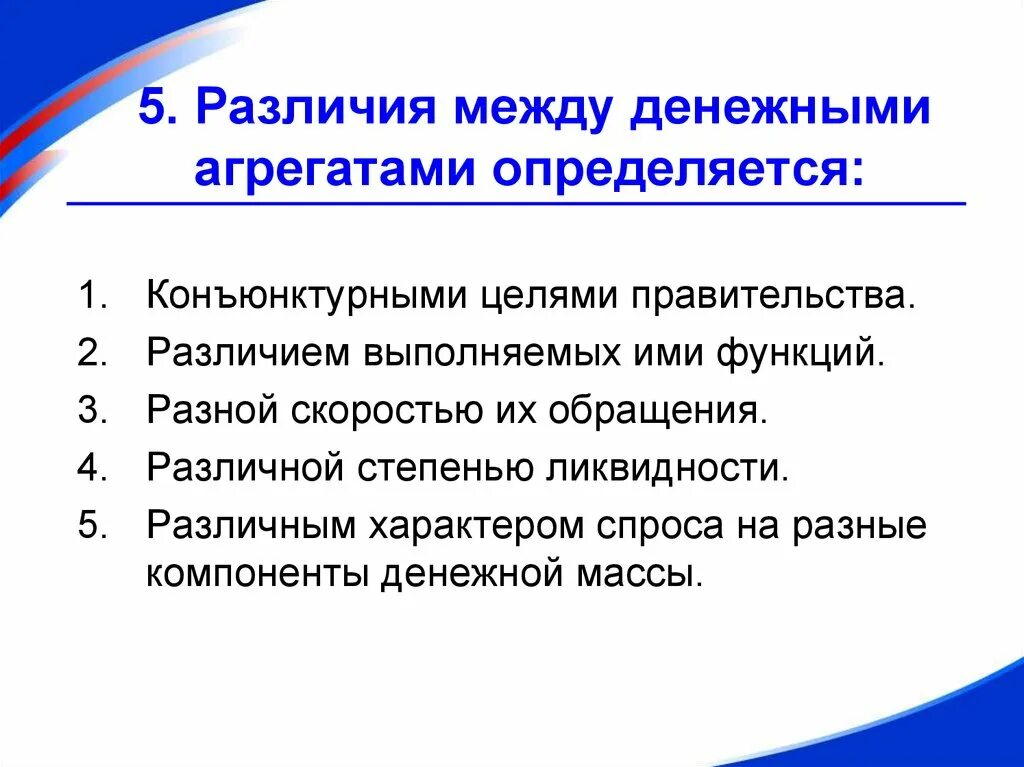 5. Различия между денежными агрегатами определяется:

1. Конъюнктурными целями правительства.
2. Различием выполняемых ими функций.
3. Разной скоростью их обращения.
4. Различной степенью ликвидности.
5. Различным характером спроса на разные компоненты денежной массы.